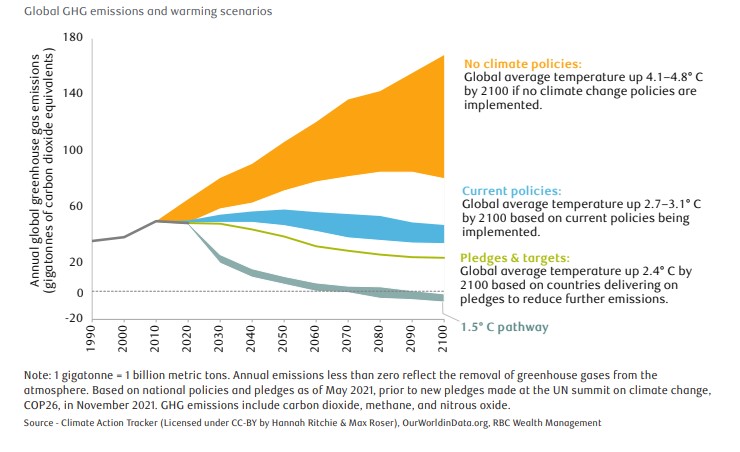 Global GHG emissions and warming scenarios

Annual global greenhouse gas emissions (gigatonnes of carbon dioxide equivalents)

180
140
100
60
20
0
-20

1990
2000
2010
2020
2030
2040
2050
2060
2070
2080
2090
2100

No climate policies:
Global average temperature up 4.1–4.8° C by 2100 if no climate change policies are implemented.

Current policies:
Global average temperature up 2.7–3.1° C by 2100 based on current policies being implemented.

Pledges & targets:
Global average temperature up 2.4° C by 2100 based on countries delivering on pledges to reduce further emissions.

1.5° C pathway

Note: 1 gigatonne = 1 billion metric tons. Annual emissions less than zero reflect the removal of greenhouse gases from the atmosphere. Based on national policies and pledges as of May 2021, prior to new pledges made at the UN summit on climate change, COP26, in November 2021. GHG emissions include carbon dioxide, methane, and nitrous oxide.

Source - Climate Action Tracker (Licensed under CC-BY by Hannah Ritchie & Max Roser), OurWorldinData.org, RBC Wealth Management